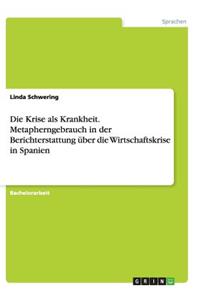 Sprachen

Linda Schwering

Die Krise als Krankheit. Metapherngebrauch in der Berichterstattung über die Wirtschaftskrise in Spanien

Bachelorarbeit

GRIN